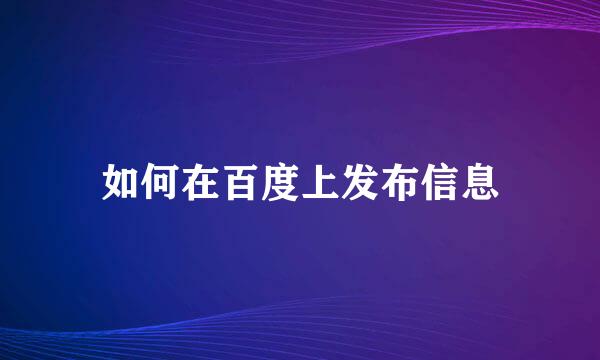 如何在百度上发布信息